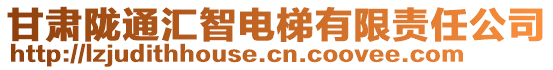 甘肃陇通汇智电梯有限责任公司
http://lzjudithhouse.cn.coovee.com